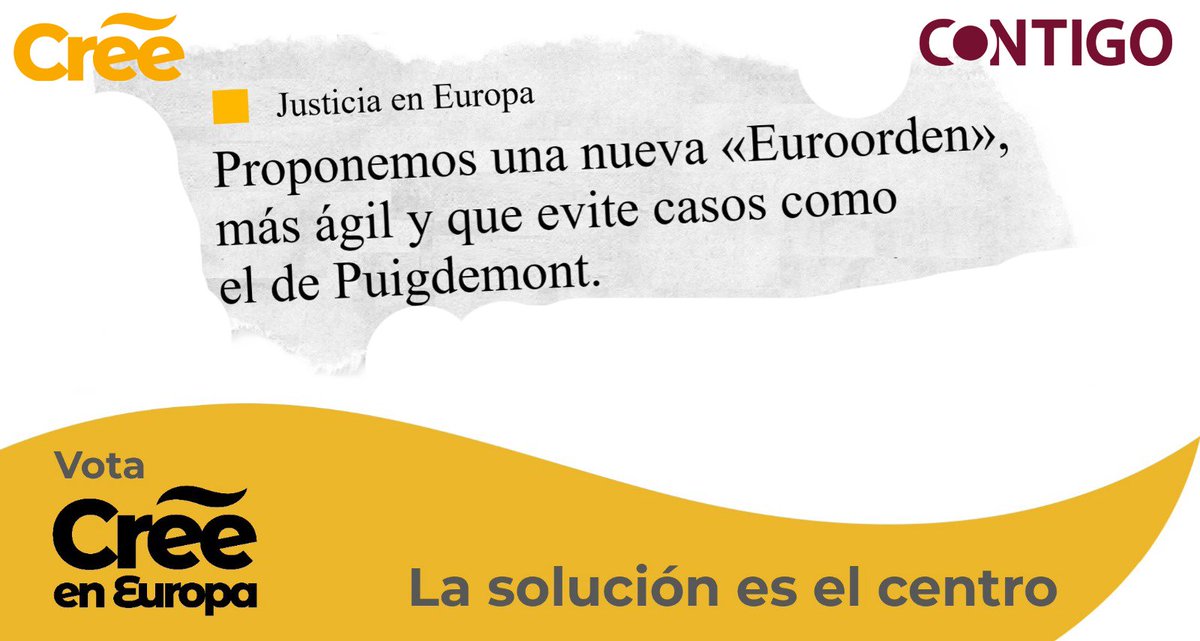 Cree

CONTIGO

Justicia en Europa

Proponemos una nueva «Euroorden», más ágil y que evite casos como el de Puigdemont.

Vota
Cree
en Europa

La solución es el centro